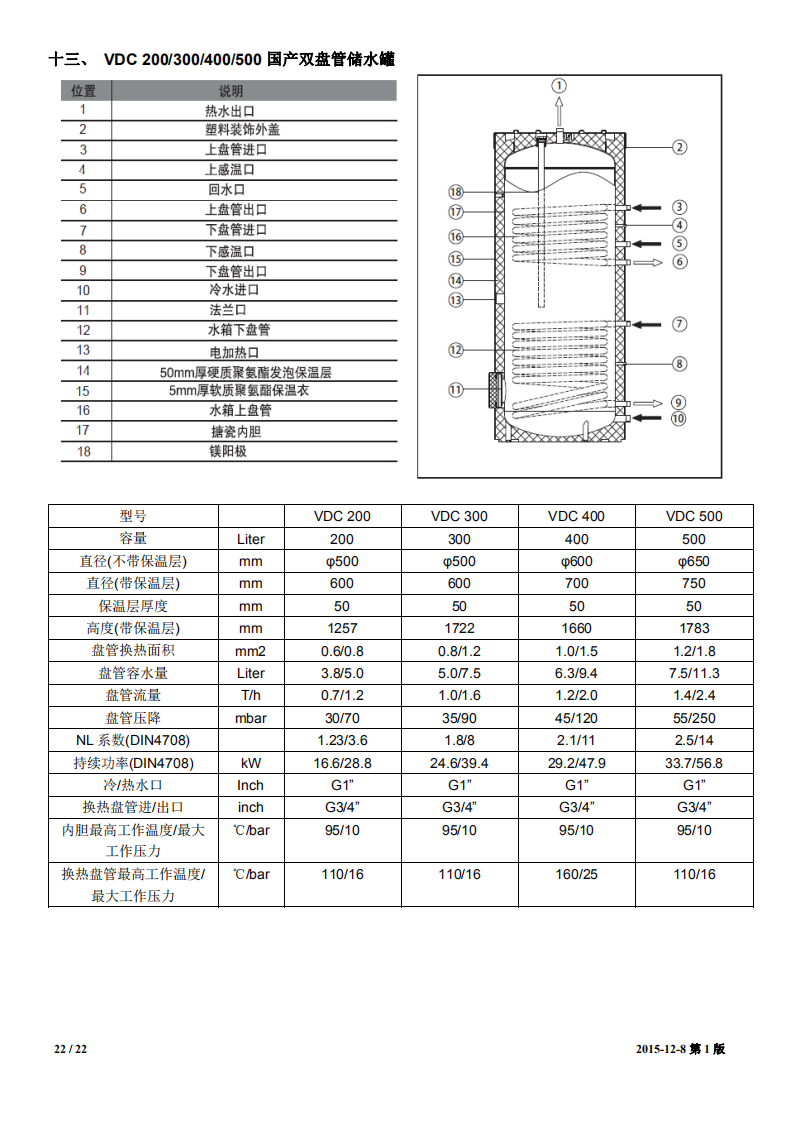 十三、 VDC 200/300/400/500 国产双盘管储水罐

| 位置 | 说明 |
|---|---|
| 1 | 热水出口 |
| 2 | 塑料装饰外盖 |
| 3 | 上盘管进口 |
| 4 | 上感温口 |
| 5 | 回水口 |
| 6 | 上盘管出口 |
| 7 | 下盘管进口 |
| 8 | 下感温口 |
| 9 | 下盘管出口 |
| 10 | 冷水进口 |
| 11 | 法兰口 |
| 12 | 水箱下盘管 |
| 13 | 电加热口 |
| 14 | 50mm厚硬质聚氨酯发泡保温层 |
| 15 | 5mm厚软质聚氨酯保温衣 |
| 16 | 水箱上盘管 |
| 17 | 搪瓷内胆 |
| 18 | 镁阳极 |

①
②
③
④
⑤
⑥
⑦
⑧
⑨
⑩
⑪
⑫
⑬
⑭
⑮
⑯
⑰
⑱

| 型号 | | VDC 200 | VDC 300 | VDC 400 | VDC 500 |
|---|---|---|---|---|---|
| 容量 | Liter | 200 | 300 | 400 | 500 |
| 直径(不带保温层) | mm | φ500 | φ500 | φ600 | φ650 |
| 直径(带保温层) | mm | 600 | 600 | 700 | 750 |
| 保温层厚度 | mm | 50 | 50 | 50 | 50 |
| 高度(带保温层) | mm | 1257 | 1722 | 1660 | 1783 |
| 盘管换热面积 | mm2 | 0.6/0.8 | 0.8/1.2 | 1.0/1.5 | 1.2/1.8 |
| 盘管容水量 | Liter | 3.8/5.0 | 5.0/7.5 | 6.3/9.4 | 7.5/11.3 |
| 盘管流量 | T/h | 0.7/1.2 | 1.0/1.6 | 1.2/2.0 | 1.4/2.4 |
| 盘管压降 | mbar | 30/70 | 35/90 | 45/120 | 55/250 |
| NL 系数(DIN4708) | | 1.23/3.6 | 1.8/8 | 2.1/11 | 2.5/14 |
| 持续功率(DIN4708) | kW | 16.6/28.8 | 24.6/39.4 | 29.2/47.9 | 33.7/56.8 |
| 冷/热水口 | Inch | G1” | G1” | G1” | G1” |
| 换热盘管进/出口 | inch | G3/4” | G3/4” | G3/4” | G3/4” |
| 内胆最高工作温度/最大工作压力 | ℃/bar | 95/10 | 95/10 | 95/10 | 95/10 |
| 换热盘管最高工作温度/最大工作压力 | ℃/bar | 110/16 | 110/16 | 160/25 | 110/16 |

22 / 22

2015-12-8 第 1 版